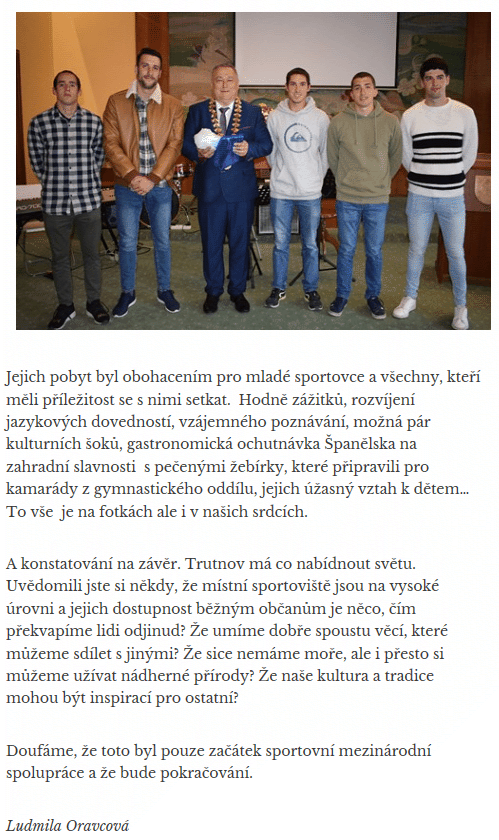 Jejich pobyt byl obohacením pro mladé sportovce a všechny, kteří měli příležitost se s nimi setkat. Hodně zážitků, rozvíjení jazykových dovedností, vzájemného poznávání, možná pár kulturních šoků, gastronomická ochutnávka Španělska na zahradní slavnosti s pečenými žebírky, které připravili pro kamarády z gymnastického oddílu, jejich úžasný vztah k dětem... To vše je na fotkách ale i v našich srdcích.

A konstatování na závěr. Trutnov má co nabídnout světu. Uvědomili jste si někdy, že místní sportoviště jsou na vysoké úrovni a jejich dostupnost běžným občanům je něco, čím překvapíme lidi odjinud? Že umíme dobře spoustu věcí, které můžeme sdílet s jinými? Že sice nemáme moře, ale i přesto si můžeme užívat nádherné přírody? Že naše kultura a tradice mohou být inspirací pro ostatní?

Doufáme, že toto byl pouze začátek sportovní mezinárodní spolupráce a že bude pokračování.

Ludmila Oravcová